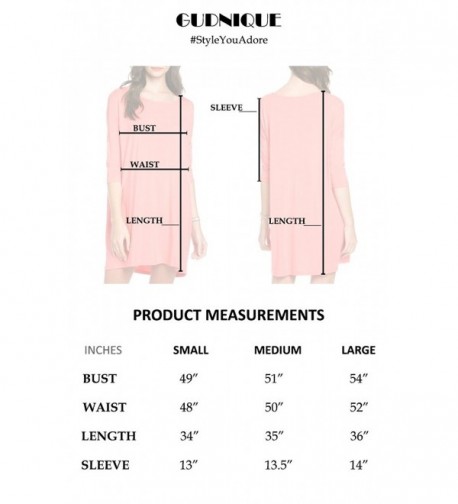 GUDNIQUE
#StyleYouAdore

BUST
WAIST
LENGTH
SLEEVE
LENGTH

PRODUCT MEASUREMENTS

| INCHES | SMALL | MEDIUM | LARGE |
|---|---|---|---|
| BUST | 49″ | 51″ | 54″ |
| WAIST | 48″ | 50″ | 52″ |
| LENGTH | 34″ | 35″ | 36″ |
| SLEEVE | 13″ | 13.5″ | 14″ |